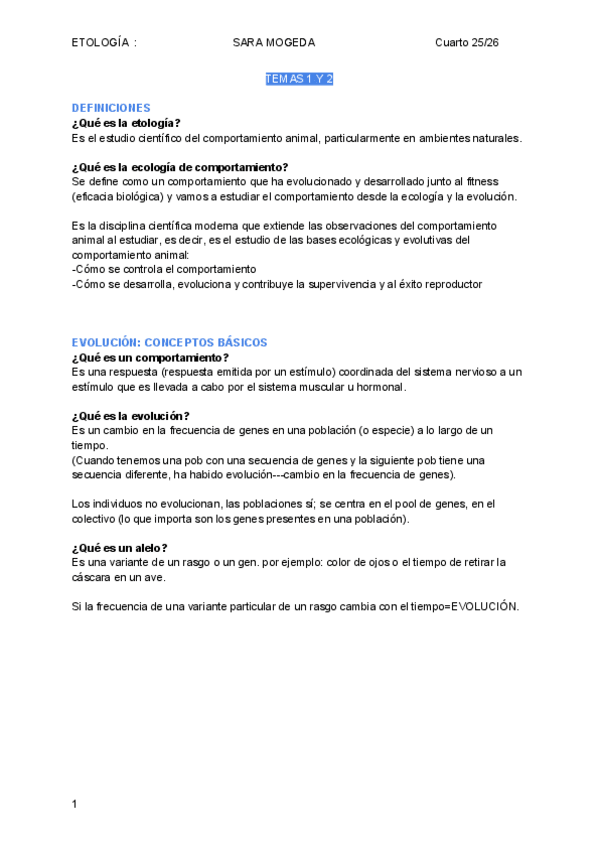 ETOLOGÍA : SARA MOGEDA Cuarto 25/26

TEMAS 1 Y 2

DEFINICIONES
¿Qué es la etología?
Es el estudio científico del comportamiento animal, particularmente en ambientes naturales.

¿Qué es la ecología de comportamiento?
Se define como un comportamiento que ha evolucionado y desarrollado junto al fitness (eficacia biológica) y vamos a estudiar el comportamiento desde la ecología y la evolución.

Es la disciplina científica moderna que extiende las observaciones del comportamiento animal al estudiar, es decir, es el estudio de las bases ecológicas y evolutivas del comportamiento animal:
-Cómo se controla el comportamiento
-Cómo se desarrolla, evoluciona y contribuye la supervivencia y al éxito reproductor

EVOLUCIÓN: CONCEPTOS BÁSICOS
¿Qué es un comportamiento?
Es una respuesta (respuesta emitida por un estímulo) coordinada del sistema nervioso a un estímulo que es llevada a cabo por el sistema muscular u hormonal.

¿Qué es la evolución?
Es un cambio en la frecuencia de genes en una población (o especie) a lo largo de un tiempo.
(Cuando tenemos una pob con una secuencia de genes y la siguiente pob tiene una secuencia diferente, ha habido evolución---cambio en la frecuencia de genes).

Los individuos no evolucionan, las poblaciones sí; se centra en el pool de genes, en el colectivo (lo que importa son los genes presentes en una población).

¿Qué es un alelo?
Es una variante de un rasgo o un gen. por ejemplo: color de ojos o el tiempo de retirar la cáscara en un ave.

Si la frecuencia de una variante particular de un rasgo cambia con el tiempo=EVOLUCIÓN.

1